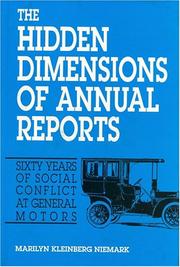 THE HIDDEN DIMENSIONS OF ANNUAL REPORTS

SIXTY YEARS OF SOCIAL CONFLICT AT GENERAL MOTORS

MARILYN KLEINBERG NIEMARK